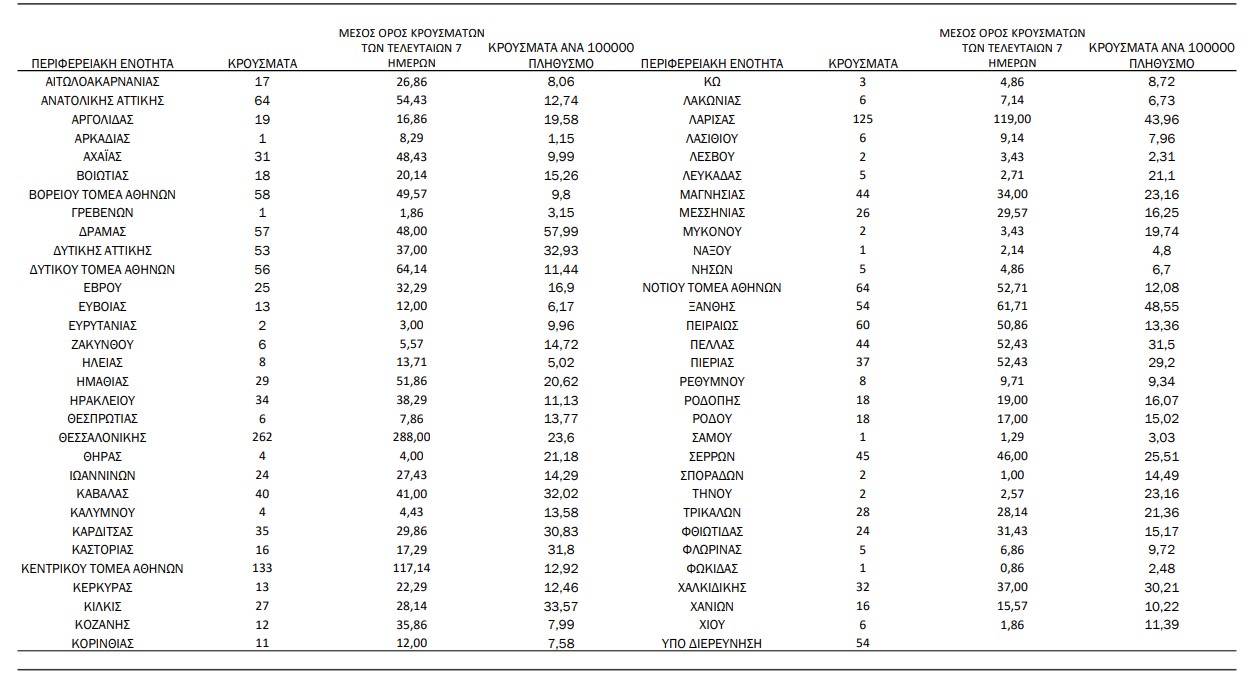 | ΠΕΡΙΦΕΡΕΙΑΚΗ ΕΝΟΤΗΤΑ | ΚΡΟΥΣΜΑΤΑ | ΜΕΣΟΣ ΟΡΟΣ ΚΡΟΥΣΜΑΤΩΝ ΤΩΝ ΤΕΛΕΥΤΑΙΩΝ 7 ΗΜΕΡΩΝ | ΚΡΟΥΣΜΑΤΑ ΑΝΑ 100000 ΠΛΗΘΥΣΜΟ |
|---|---|---|---|
| ΑΙΤΩΛΟΑΚΑΡΝΑΝΙΑΣ | 17 | 26,86 | 8,06 |
| ΑΝΑΤΟΛΙΚΗΣ ΑΤΤΙΚΗΣ | 64 | 54,43 | 12,74 |
| ΑΡΓΟΛΙΔΑΣ | 19 | 16,86 | 19,58 |
| ΑΡΚΑΔΙΑΣ | 1 | 8,29 | 1,15 |
| ΑΧΑΪΑΣ | 31 | 48,43 | 9,99 |
| ΒΟΙΩΤΙΑΣ | 18 | 20,14 | 15,26 |
| ΒΟΡΕΙΟΥ ΤΟΜΕΑ ΑΘΗΝΩΝ | 58 | 49,57 | 9,8 |
| ΓΡΕΒΕΝΩΝ | 1 | 1,86 | 3,15 |
| ΔΡΑΜΑΣ | 57 | 48,00 | 57,99 |
| ΔΥΤΙΚΗΣ ΑΤΤΙΚΗΣ | 53 | 37,00 | 32,93 |
| ΔΥΤΙΚΟΥ ΤΟΜΕΑ ΑΘΗΝΩΝ | 56 | 64,14 | 11,44 |
| ΕΒΡΟΥ | 25 | 32,29 | 16,9 |
| ΕΥΒΟΙΑΣ | 13 | 12,00 | 6,17 |
| ΕΥΡΥΤΑΝΙΑΣ | 2 | 3,00 | 9,96 |
| ΖΑΚΥΝΘΟΥ | 6 | 5,57 | 14,72 |
| ΗΛΕΙΑΣ | 8 | 13,71 | 5,02 |
| ΗΜΑΘΙΑΣ | 29 | 51,86 | 20,62 |
| ΗΡΑΚΛΕΙΟΥ | 34 | 38,29 | 11,13 |
| ΘΕΣΠΡΩΤΙΑΣ | 6 | 7,86 | 13,77 |
| ΘΕΣΣΑΛΟΝΙΚΗΣ | 262 | 288,00 | 23,6 |
| ΘΗΡΑΣ | 4 | 4,00 | 21,18 |
| ΙΩΑΝΝΙΝΩΝ | 24 | 27,43 | 14,29 |
| ΚΑΒΑΛΑΣ | 40 | 41,00 | 32,02 |
| ΚΑΛΥΜΝΟΥ | 4 | 4,43 | 13,58 |
| ΚΑΡΔΙΤΣΑΣ | 35 | 29,86 | 30,83 |
| ΚΑΣΤΟΡΙΑΣ | 16 | 17,29 | 31,8 |
| ΚΕΝΤΡΙΚΟΥ ΤΟΜΕΑ ΑΘΗΝΩΝ | 133 | 117,14 | 12,92 |
| ΚΕΡΚΥΡΑΣ | 13 | 22,29 | 12,46 |
| ΚΙΛΚΙΣ | 27 | 28,14 | 33,57 |
| ΚΟΖΑΝΗΣ | 12 | 35,86 | 7,99 |
| ΚΟΡΙΝΘΙΑΣ | 11 | 12,00 | 7,58 |

| ΠΕΡΙΦΕΡΕΙΑΚΗ ΕΝΟΤΗΤΑ | ΚΡΟΥΣΜΑΤΑ | ΜΕΣΟΣ ΟΡΟΣ ΚΡΟΥΣΜΑΤΩΝ ΤΩΝ ΤΕΛΕΥΤΑΙΩΝ 7 ΗΜΕΡΩΝ | ΚΡΟΥΣΜΑΤΑ ΑΝΑ 100000 ΠΛΗΘΥΣΜΟ |
|---|---|---|---|
| ΚΩ | 3 | 4,86 | 8,72 |
| ΛΑΚΩΝΙΑΣ | 6 | 7,14 | 6,73 |
| ΛΑΡΙΣΑΣ | 125 | 119,00 | 43,96 |
| ΛΑΣΙΘΙΟΥ | 6 | 9,14 | 7,96 |
| ΛΕΣΒΟΥ | 2 | 3,43 | 2,31 |
| ΛΕΥΚΑΔΑΣ | 5 | 2,71 | 21,1 |
| ΜΑΓΝΗΣΙΑΣ | 44 | 34,00 | 23,16 |
| ΜΕΣΣΗΝΙΑΣ | 26 | 29,57 | 16,25 |
| ΜΥΚΟΝΟΥ | 2 | 3,43 | 19,74 |
| ΝΑΞΟΥ | 1 | 2,14 | 4,8 |
| ΝΗΣΩΝ | 5 | 4,86 | 6,7 |
| ΝΟΤΙΟΥ ΤΟΜΕΑ ΑΘΗΝΩΝ | 64 | 52,71 | 12,08 |
| ΞΑΝΘΗΣ | 54 | 61,71 | 48,55 |
| ΠΕΙΡΑΙΩΣ | 60 | 50,86 | 13,36 |
| ΠΕΛΛΑΣ | 44 | 52,43 | 31,5 |
| ΠΙΕΡΙΑΣ | 37 | 52,43 | 29,2 |
| ΡΕΘΥΜΝΟΥ | 8 | 9,71 | 9,34 |
| ΡΟΔΟΠΗΣ | 18 | 19,00 | 16,07 |
| ΡΟΔΟΥ | 18 | 17,00 | 15,02 |
| ΣΑΜΟΥ | 1 | 1,29 | 3,03 |
| ΣΕΡΡΩΝ | 45 | 46,00 | 25,51 |
| ΣΠΟΡΑΔΩΝ | 2 | 1,00 | 14,49 |
| ΤΗΝΟΥ | 2 | 2,57 | 23,16 |
| ΤΡΙΚΑΛΩΝ | 28 | 28,14 | 21,36 |
| ΦΘΙΩΤΙΔΑΣ | 24 | 31,43 | 15,17 |
| ΦΛΩΡΙΝΑΣ | 5 | 6,86 | 9,72 |
| ΦΩΚΙΔΑΣ | 1 | 0,86 | 2,48 |
| ΧΑΛΚΙΔΙΚΗΣ | 32 | 37,00 | 30,21 |
| ΧΑΝΙΩΝ | 16 | 15,57 | 10,22 |
| ΧΙΟΥ | 6 | 1,86 | 11,39 |
| ΥΠΟ ΔΙΕΡΕΥΝΗΣΗ | 54 | | |